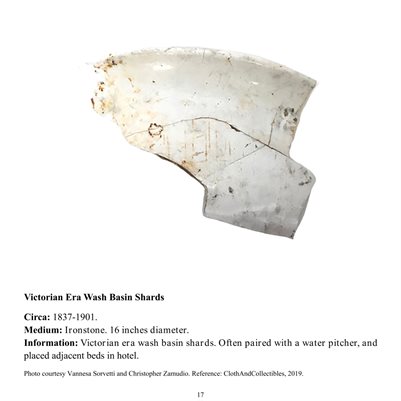 Victorian Era Wash Basin Shards

Circa: 1837-1901.
Medium: Ironstone. 16 inches diameter.
Information: Victorian era wash basin shards. Often paired with a water pitcher, and placed adjacent beds in hotel.

Photo courtesy Vannesa Sorvetti and Christopher Zamudio. Reference: ClothAndCollectibles, 2019.

17